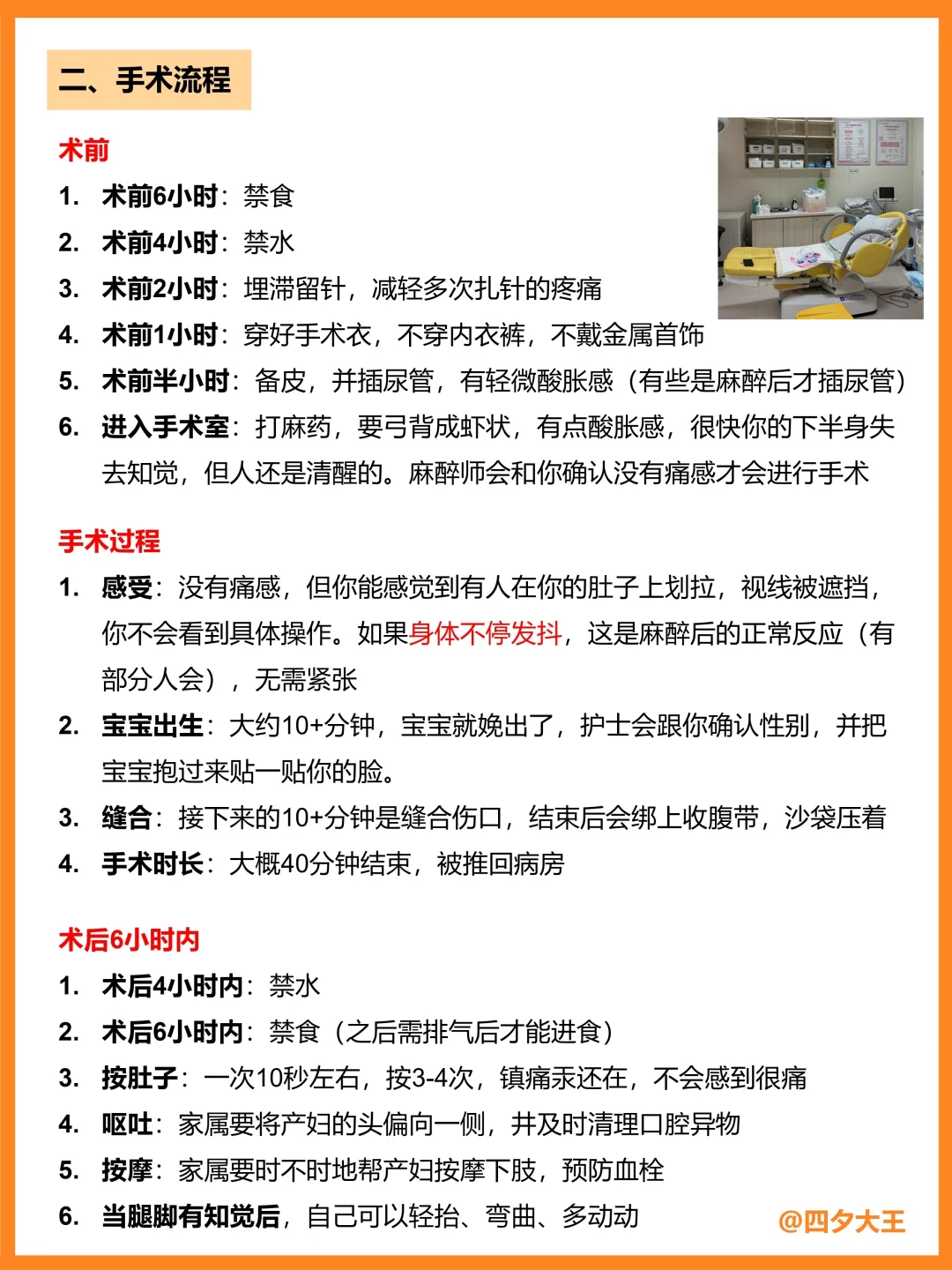 二、手术流程

术前
1. 术前6小时：禁食
2. 术前4小时：禁水
3. 术前2小时：埋滞留针，减轻多次扎针的疼痛
4. 术前1小时：穿好手术衣，不穿内衣裤，不戴金属首饰
5. 术前半小时：备皮，并插尿管，有轻微酸胀感（有些是麻醉后才插尿管）
6. 进入手术室：打麻药，要弓背成虾状，有点酸胀感，很快你的下半身失去知觉，但人还是清醒的。麻醉师会和你确认没有痛感才会进行手术

手术过程
1. 感受：没有痛感，但你能感觉到有人在你的肚子上划拉，视线被遮挡，你不会看到具体操作。如果身体不停发抖，这是麻醉后的正常反应（有部分人会），无需紧张
2. 宝宝出生：大约10+分钟，宝宝就娩出了，护士会跟你确认性别，并把宝宝抱过来贴一贴你的脸。
3. 缝合：接下来的10+分钟是缝合伤口，结束后会绑上收腹带，沙袋压着
4. 手术时长：大概40分钟结束，被推回病房

术后6小时内
1. 术后4小时内：禁水
2. 术后6小时内：禁食（之后需排气后才能进食）
3. 按肚子：一次10秒左右，按3-4次，镇痛汞还在，不会感到很痛
4. 呕吐：家属要将产妇的头偏向一侧，并及时清理口腔异物
5. 按摩：家属要时不时地帮产妇按摩下肢，预防血栓
6. 当腿脚有知觉后，自己可以轻抬、弯曲、多动动

@四夕大王